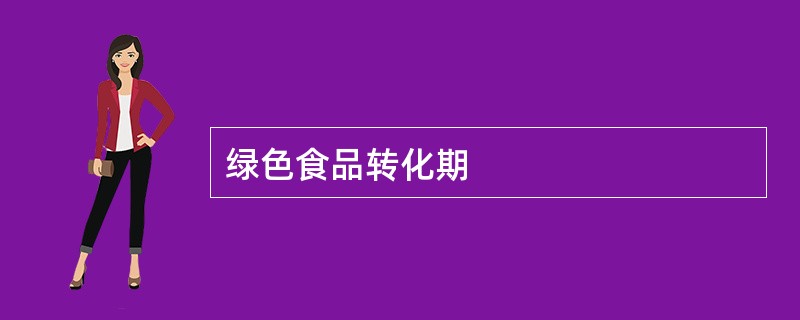 绿色食品转化期